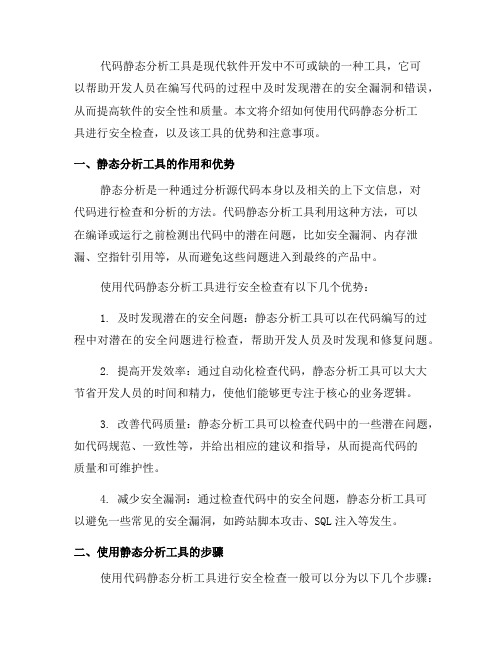 代码静态分析工具是现代软件开发中不可或缺的一种工具，它可以帮助开发人员在编写代码的过程中及时发现潜在的安全漏洞和错误，从而提高软件的安全性和质量。本文将介绍如何使用代码静态分析工具进行安全检查，以及该工具的优势和注意事项。

一、静态分析工具的作用和优势

静态分析是一种通过分析源代码本身以及相关的上下文信息，对代码进行检查和分析的方法。代码静态分析工具利用这种方法，可以在编译或运行之前检测出代码中的潜在问题，比如安全漏洞、内存泄漏、空指针引用等，从而避免这些问题进入到最终的产品中。

使用代码静态分析工具进行安全检查有以下几个优势：

1. 及时发现潜在的安全问题：静态分析工具可以在代码编写的过程中对潜在的安全问题进行检查，帮助开发人员及时发现和修复问题。

2. 提高开发效率：通过自动化检查代码，静态分析工具可以大大节省开发人员的时间和精力，使他们能够更专注于核心的业务逻辑。

3. 改善代码质量：静态分析工具可以检查代码中的一些潜在问题，如代码规范、一致性等，并给出相应的建议和指导，从而提高代码的质量和可维护性。

4. 减少安全漏洞：通过检查代码中的安全问题，静态分析工具可以避免一些常见的安全漏洞，如跨站脚本攻击、SQL 注入等发生。

二、使用静态分析工具的步骤

使用代码静态分析工具进行安全检查一般可以分为以下几个步骤：